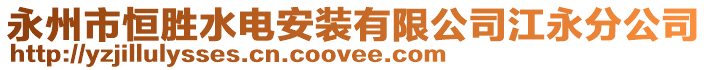 永州市恒胜水电安装有限公司江永分公司
http://yzjillulysses.cn.coovee.com